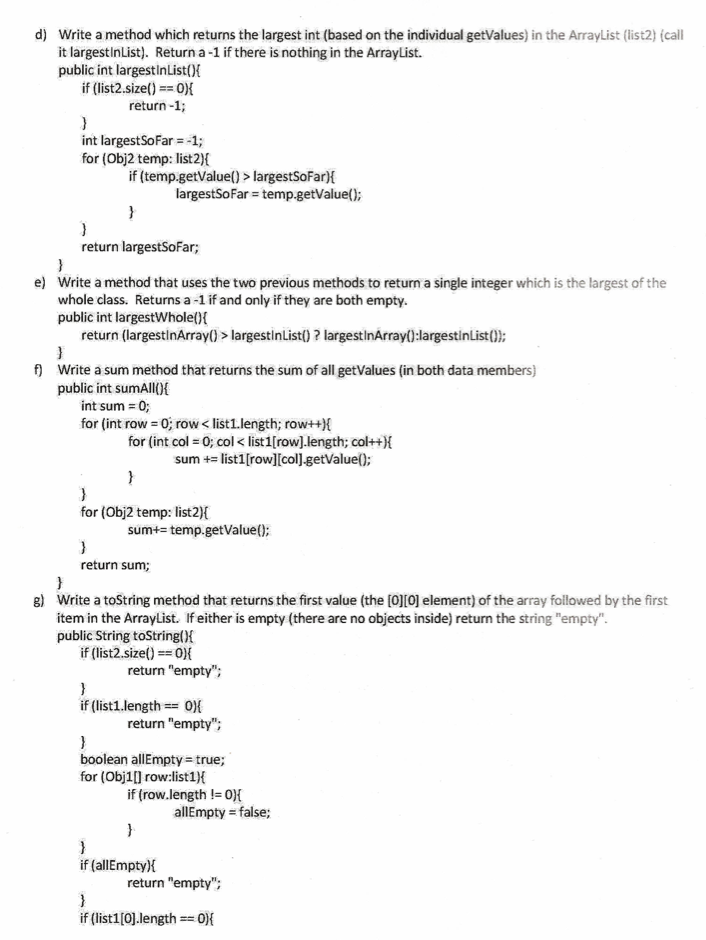 d) Write a method which returns the largest int (based on the individual getValues) in the ArrayList (list2) (call it largestInList). Return a -1 if there is nothing in the ArrayList.
public int largestInList(){
if (list2.size() == 0){
return -1;
}
int largestSoFar = -1;
for (Obj2 temp: list2){
if (temp.getValue() > largestSoFar){
largestSoFar = temp.getValue();
}
}
return largestSoFar;
}

e) Write a method that uses the two previous methods to return a single integer which is the largest of the whole class. Returns a -1 if and only if they are both empty.
public int largestWhole(){
return (largestInArray() > largestInList() ? largestInArray():largestInList());
}

f) Write a sum method that returns the sum of all getValues (in both data members)
public int sumAll(){
int sum = 0;
for (int row = 0; row < list1.length; row++){
for (int col = 0; col < list1[row].length; col++){
sum += list1[row][col].getValue();
}
}
for (Obj2 temp: list2){
sum+= temp.getValue();
}
return sum;
}

g) Write a toString method that returns the first value (the [0][0] element) of the array followed by the first item in the ArrayList. If either is empty (there are no objects inside) return the string "empty".
public String toString(){
if (list2.size() == 0){
return "empty";
}
if (list1.length == 0){
return "empty";
}
boolean allEmpty = true;
for (Obj1[] row:list1){
if (row.length != 0){
allEmpty = false;
}
}
if (allEmpty){
return "empty";
}
if (list1[0].length == 0){